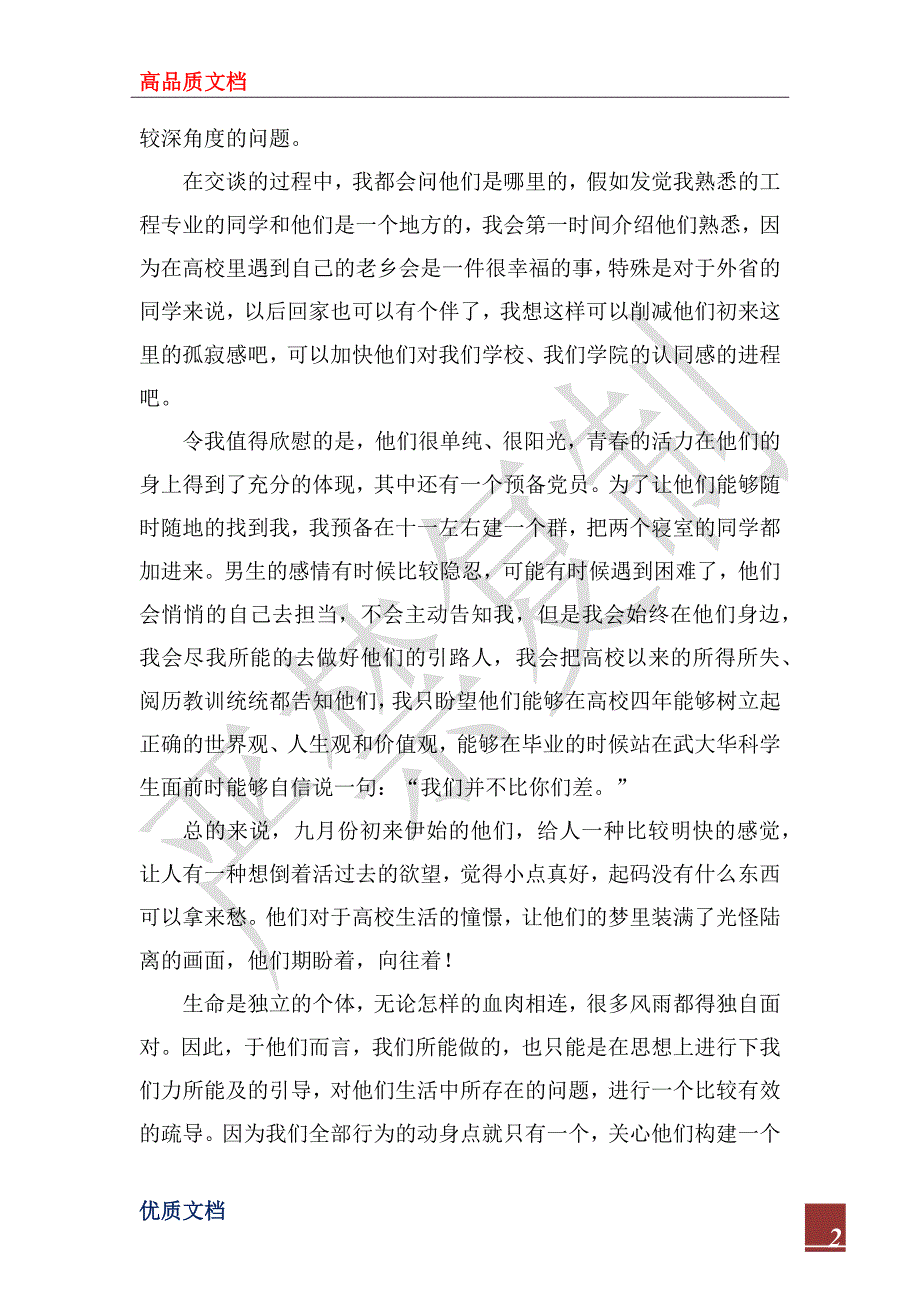 高品质文档

较深角度的问题。

在交谈的过程中，我都会问他们是哪里的，假如发觉我熟悉的工程专业的同学和他们是一个地方的，我会第一时间介绍他们熟悉，因为在高校里遇到自己的老乡会是一件很幸福的事，特殊是对于外省的同学来说，以后回家也可以有个伴了，我想这样可以削减他们初来这里的孤寂感吧，可以加快他们对我们学校、我们学院的认同感的进程吧。

令我值得欣慰的是，他们很单纯、很阳光，青春的活力在他们的身上得到了充分的体现，其中还有一个预备党员。为了让他们能够随时随地的找到我，我预备在十一左右建一个群，把两个寝室的同学都加进来。男生的感情有时候比较隐忍，可能有时候遇到困难了，他们会悄悄的自己去担当，不会主动告知我，但是我会始终在他们身边，我会尽我所能的去做好他们的引路人，我会把高校以来的所得所失、阅历教训统统都告知他们，我只盼望他们能够在高校四年能够树立起正确的世界观、人生观和价值观，能够在毕业的时候站在武大华科学生面前时能够自信说一句：“我们并不比你们差。”

总的来说，九月份初来伊始的他们，给人一种比较明快的感觉，让人有一种想倒着活过去的欲望，觉得小点真好，起码没有什么东西可以拿来愁。他们对于高校生活的憧憬，让他们的梦里装满了光怪陆离的画面，他们期盼着，向往着！

生命是独立的个体，无论怎样的血肉相连，很多风雨都得独自面对。因此，于他们而言，我们所能做的，也只能是在思想上进行下我们力所能及的引导，对他们生活中所存在的问题，进行一个比较有效的疏导。因为我们全部行为的动身点就只有一个，关心他们构建一个

优质文档

2